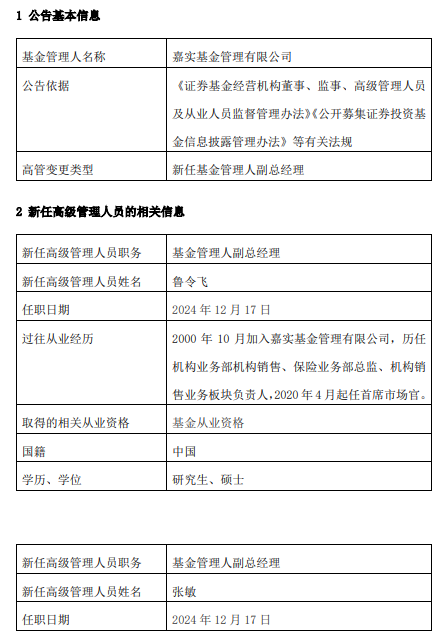 1 公告基本信息

| 基金管理人名称 | 嘉实基金管理有限公司 |
|---|---|
| 公告依据 | 《证券基金经营机构董事、监事、高级管理人员及从业人员监督管理办法》《公开募集证券投资基金信息披露管理办法》等有关法规 |
| 高管变更类型 | 新任基金管理人副总经理 |

2 新任高级管理人员的相关信息

| 新任高级管理人员职务 | 基金管理人副总经理 |
|---|---|
| 新任高级管理人员姓名 | 鲁令飞 |
| 任职日期 | 2024 年 12 月 17 日 |
| 过往从业经历 | 2000 年 10 月加入嘉实基金管理有限公司，历任机构业务部机构销售、保险业务部总监、机构销售业务板块负责人，2020 年 4 月起任首席市场官。 |
| 取得的相关从业资格 | 基金从业资格 |
| 国籍 | 中国 |
| 学历、学位 | 研究生、硕士 |

| 新任高级管理人员职务 | 基金管理人副总经理 |
|---|---|
| 新任高级管理人员姓名 | 张敏 |
| 任职日期 | 2024 年 12 月 17 日 |